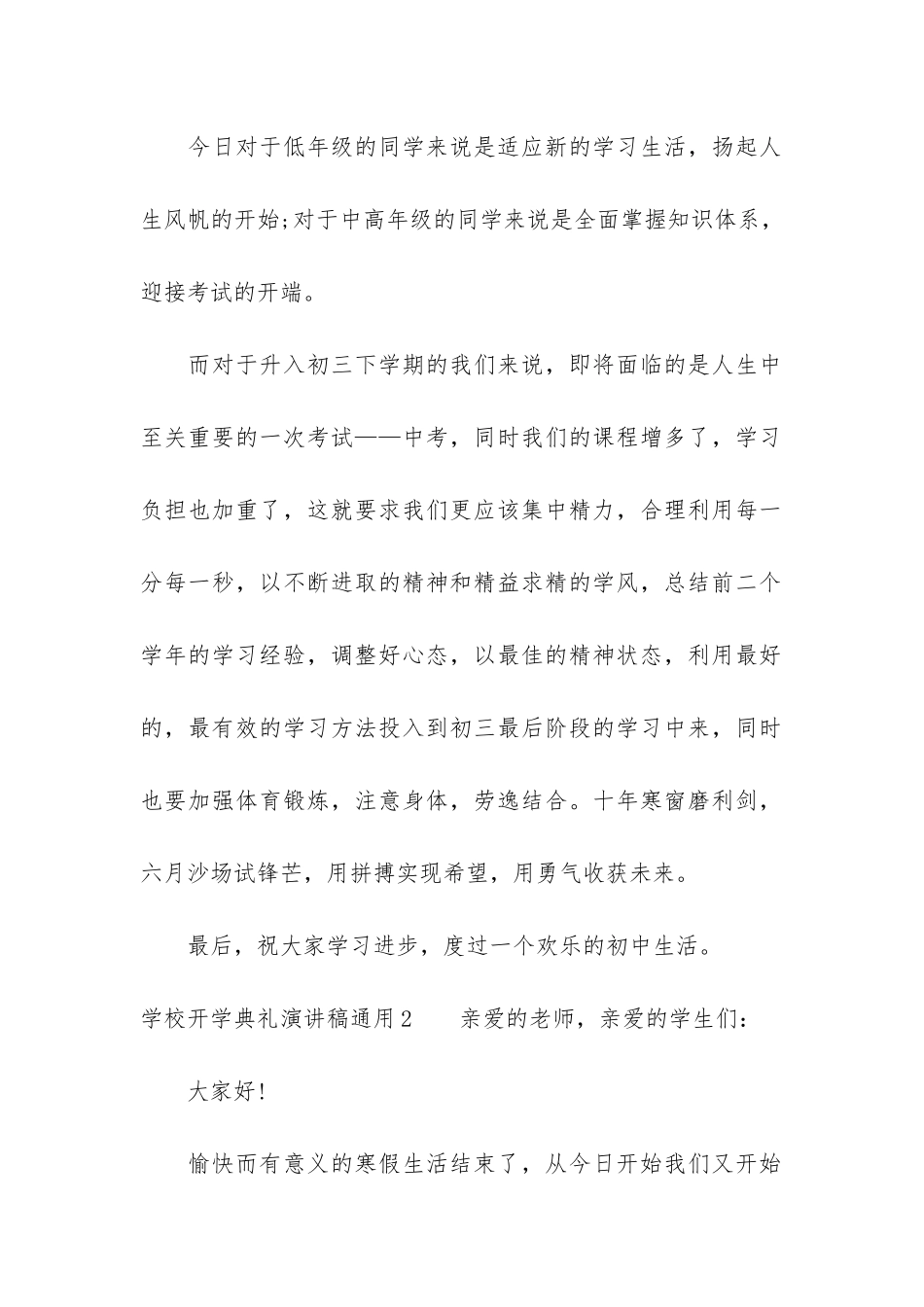 今日对于低年级的同学来说是适应新的学习生活，扬起人生风帆的开始;对于中高年级的同学来说是全面掌握知识体系，迎接考试的开端。

而对于升入初三下学期的我们来说，即将面临的是人生中至关重要的一次考试——中考，同时我们的课程增多了，学习负担也加重了，这就要求我们更应该集中精力，合理利用每一分每一秒，以不断进取的精神和精益求精的学风，总结前二个学年的学习经验，调整好心态，以最佳的精神状态，利用最好的，最有效的学习方法投入到初三最后阶段的学习中来，同时也要加强体育锻炼，注意身体，劳逸结合。十年寒窗磨利剑，六月沙场试锋芒，用拼搏实现希望，用勇气收获未来。

最后，祝大家学习进步，度过一个欢乐的初中生活。

学校开学典礼演讲稿通用2　　亲爱的老师，亲爱的学生们：

大家好!

愉快而有意义的寒假生活结束了，从今日开始我们又开始